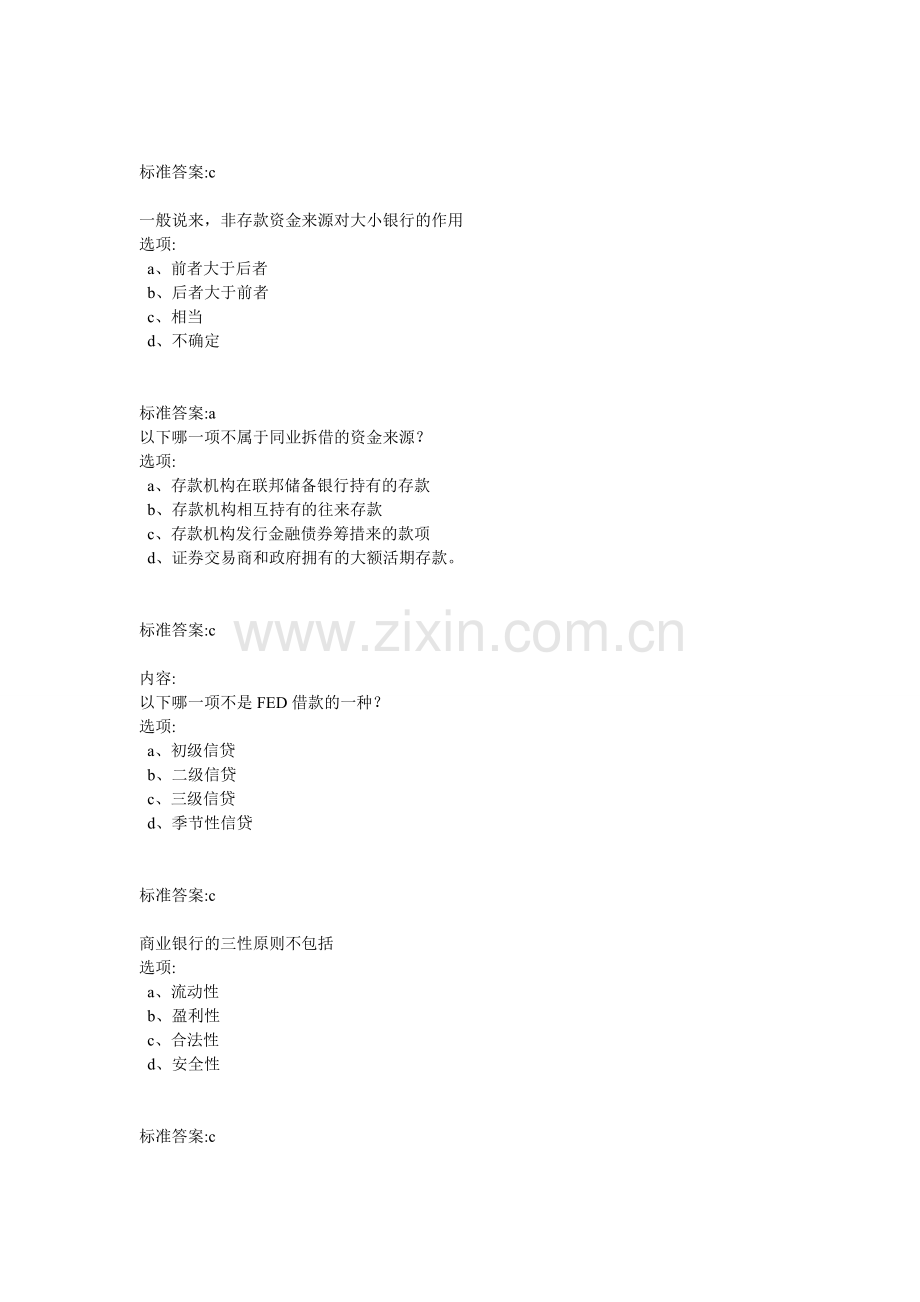 标准答案:c

一般说来，非存款资金来源对大小银行的作用
选项:
a、前者大于后者
b、后者大于前者
c、相当
d、不确定

标准答案:a
以下哪一项不属于同业拆借的资金来源？
选项:
a、存款机构在联邦储备银行持有的存款
b、存款机构相互持有的往来存款
c、存款机构发行金融债券筹措来的款项
d、证券交易商和政府拥有的大额活期存款。

标准答案:c

www.zixin.com.cn

内容:
以下哪一项不是 FED 借款的一种？
选项:
a、初级信贷
b、二级信贷
c、三级信贷
d、季节性信贷

标准答案:c

商业银行的三性原则不包括
选项:
a、流动性
b、盈利性
c、合法性
d、安全性

标准答案:c